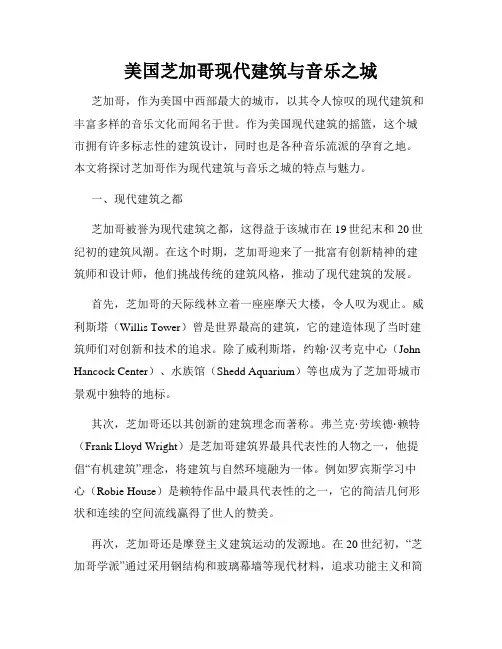 美国芝加哥现代建筑与音乐之城

芝加哥，作为美国中西部最大的城市，以其令人惊叹的现代建筑和丰富多样的音乐文化而闻名于世。作为美国现代建筑的摇篮，这个城市拥有许多标志性的建筑设计，同时也是各种音乐流派的孕育之地。本文将探讨芝加哥作为现代建筑与音乐之城的特点与魅力。

一、现代建筑之都

芝加哥被誉为现代建筑之都，这得益于该城市在19世纪末和20世纪初的建筑风潮。在这个时期，芝加哥迎来了一批富有创新精神的建筑师和设计师，他们挑战传统的建筑风格，推动了现代建筑的发展。

首先，芝加哥的天际线林立着一座座摩天大楼，令人叹为观止。威利斯塔（Willis Tower）曾是世界最高的建筑，它的建造体现了当时建筑师们对创新和技术的追求。除了威利斯塔，约翰·汉考克中心（John Hancock Center）、水族馆（Shedd Aquarium）等也成为了芝加哥城市景观中独特的地标。

其次，芝加哥还以其创新的建筑理念而著称。弗兰克·劳埃德·赖特（Frank Lloyd Wright）是芝加哥建筑界最具代表性的人物之一，他提倡“有机建筑”理念，将建筑与自然环境融为一体。例如罗宾斯学习中心（Robie House）是赖特作品中最具代表性的之一，它的简洁几何形状和连续的空间流线赢得了世人的赞美。

再次，芝加哥还是摩登主义建筑运动的发源地。在20世纪初，“芝加哥学派”通过采用钢结构和玻璃幕墙等现代材料，追求功能主义和简